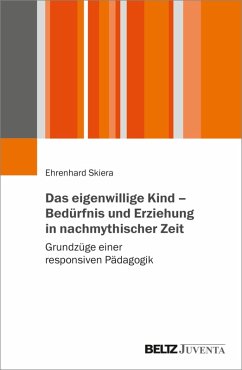 Ehrenhard Skiera

Das eigenwillige Kind – Bedürfnis und Erziehung in nachmythischer Zeit

Grundzüge einer responsiven Pädagogik

BELTZ JUVENTA